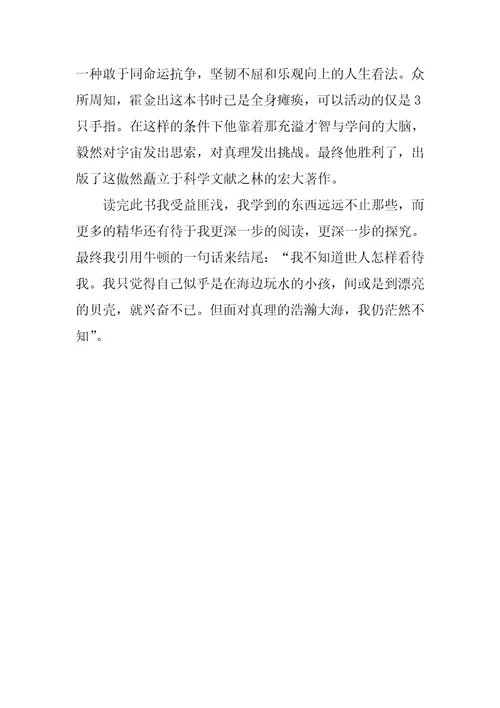 一种敢于同命运抗争，坚韧不屈和乐观向上的人生看法。众所周知，霍金出这本书时已是全身瘫痪，可以活动的仅是3只手指。在这样的条件下他靠着那充溢才智与学问的大脑，毅然对宇宙发出思索，对真理发出挑战。最终他胜利了，出版了这傲然矗立于科学文献之林的宏大著作。

读完此书我受益匪浅，我学到的东西远远不止那些，而更多的精华还有待于我更深一步的阅读，更深一步的探究。最终我引用牛顿的一句话来结尾：“我不知道世人怎样看待我。我只觉得自己似乎是在海边玩水的小孩，间或是到漂亮的贝壳，就兴奋不已。但面对真理的浩瀚大海，我仍茫然不知”。